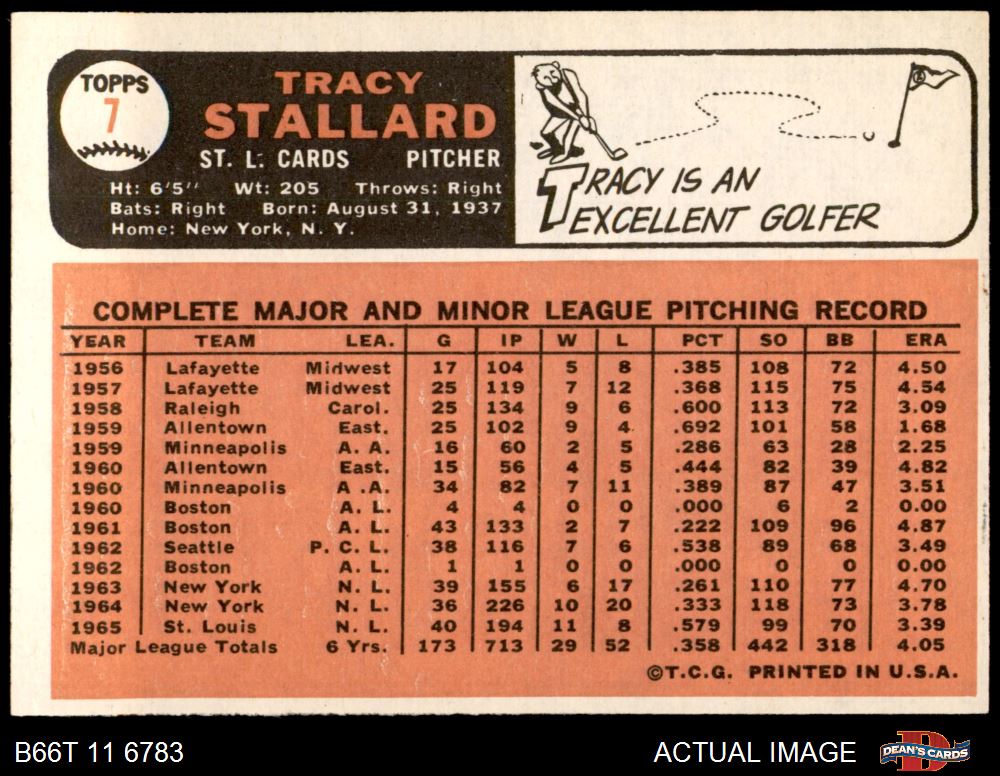 TOPPS
7

TRACY
STALLARD
ST. L. CARDS PITCHER
Ht: 6'5" Wt: 205 Throws: Right
Bats: Right Born: August 31, 1937
Home: New York, N. Y.

TRACY IS AN
EXCELLENT GOLFER

COMPLETE MAJOR AND MINOR LEAGUE PITCHING RECORD

| YEAR | TEAM | LEA. | G | IP | W | L | PCT | SO | BB | ERA |
|---|---|---|---|---|---|---|---|---|---|---|
| 1956 | Lafayette | Midwest | 17 | 104 | 5 | 8 | .385 | 108 | 72 | 4.50 |
| 1957 | Lafayette | Midwest | 25 | 119 | 7 | 12 | .368 | 115 | 75 | 4.54 |
| 1958 | Raleigh | Carol. | 25 | 134 | 9 | 6 | .600 | 113 | 72 | 3.09 |
| 1959 | Allentown | East. | 25 | 102 | 9 | 4 | .692 | 101 | 58 | 1.68 |
| 1959 | Minneapolis | A. A. | 16 | 60 | 2 | 5 | .286 | 63 | 28 | 2.25 |
| 1960 | Allentown | East. | 15 | 56 | 4 | 5 | .444 | 82 | 39 | 4.82 |
| 1960 | Minneapolis | A .A. | 34 | 82 | 7 | 11 | .389 | 87 | 47 | 3.51 |
| 1960 | Boston | A. L. | 4 | 4 | 0 | 0 | .000 | 6 | 2 | 0.00 |
| 1961 | Boston | A. L. | 43 | 133 | 2 | 7 | .222 | 109 | 96 | 4.87 |
| 1962 | Seattle | P. C. L. | 38 | 116 | 7 | 6 | .538 | 89 | 68 | 3.49 |
| 1962 | Boston | A. L. | 1 | 1 | 0 | 0 | .000 | 0 | 0 | 0.00 |
| 1963 | New York | N. L. | 39 | 155 | 6 | 17 | .261 | 110 | 77 | 4.70 |
| 1964 | New York | N. L. | 36 | 226 | 10 | 20 | .333 | 118 | 73 | 3.78 |
| 1965 | St. Louis | N. L. | 40 | 194 | 11 | 8 | .579 | 99 | 70 | 3.39 |
| Major League Totals | | 6 Yrs. | 173 | 713 | 29 | 52 | .358 | 442 | 318 | 4.05 |

©T.C.G. PRINTED IN U.S.A.

B66T 11 6783

ACTUAL IMAGE

DEAN'S CARDS